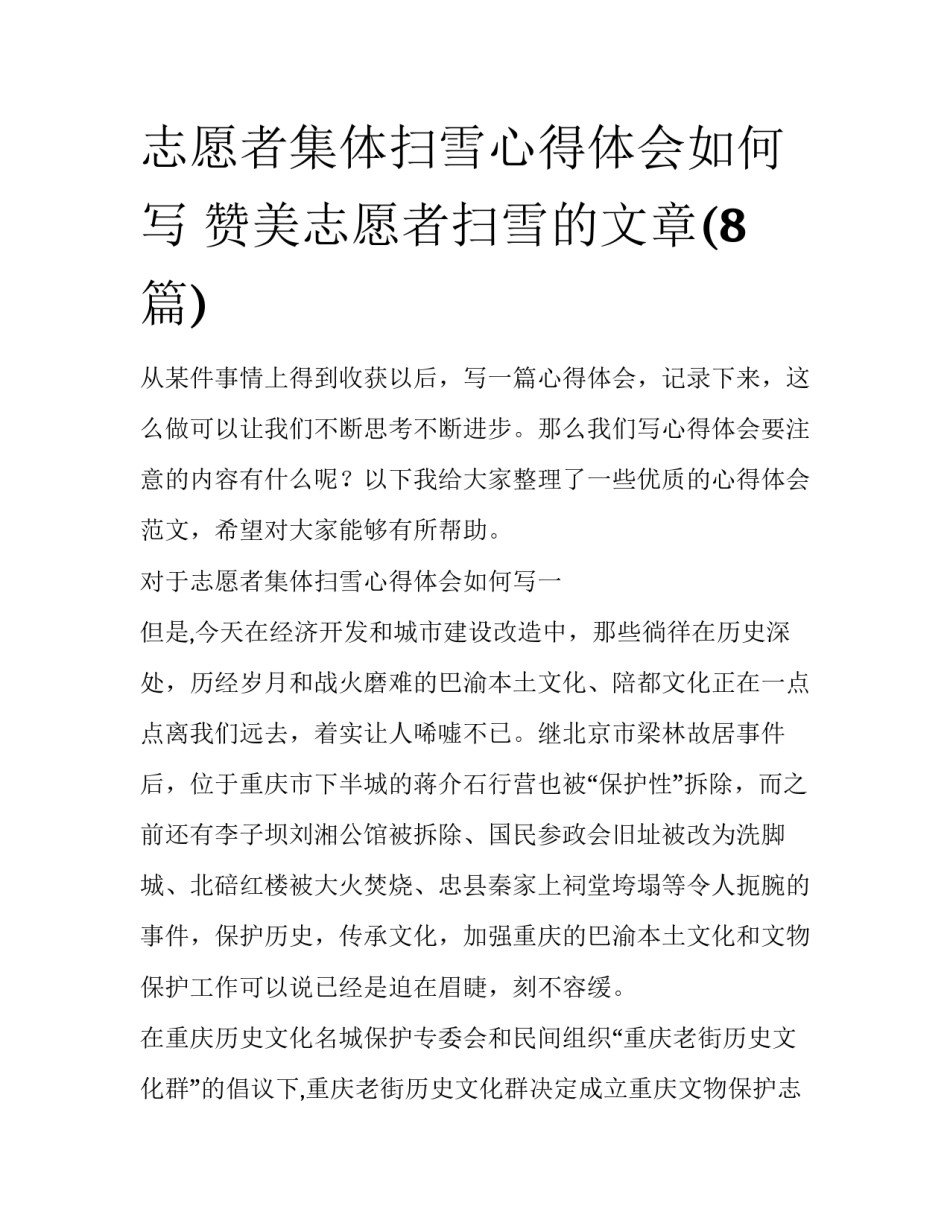 志愿者集体扫雪心得体会如何写 赞美志愿者扫雪的文章(8篇)

从某件事情上得到收获以后，写一篇心得体会，记录下来，这么做可以让我们不断思考不断进步。那么我们写心得体会要注意的内容有什么呢？以下我给大家整理了一些优质的心得体会范文，希望对大家能够有所帮助。

对于志愿者集体扫雪心得体会如何写一

但是,今天在经济开发和城市建设改造中，那些徜徉在历史深处，历经岁月和战火磨难的巴渝本土文化、陪都文化正在一点点离我们远去，着实让人唏嘘不已。继北京市梁林故居事件后，位于重庆市下半城的蒋介石行营也被“保护性”拆除，而之前还有李子坝刘湘公馆被拆除、国民参政会旧址被改为洗脚城、北碚红楼被大火焚烧、忠县秦家上祠堂垮塌等令人扼腕的事件，保护历史，传承文化，加强重庆的巴渝本土文化和文物保护工作可以说已经是迫在眉睫，刻不容缓。

在重庆历史文化名城保护专委会和民间组织“重庆老街历史文化群”的倡议下,重庆老街历史文化群决定成立重庆文物保护志